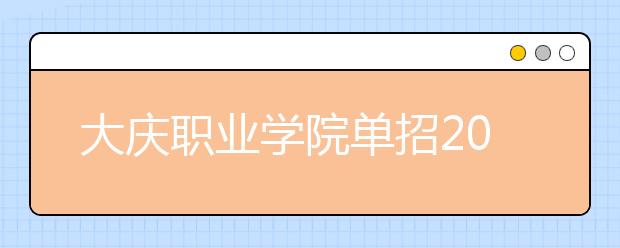 大庆职业学院单招20